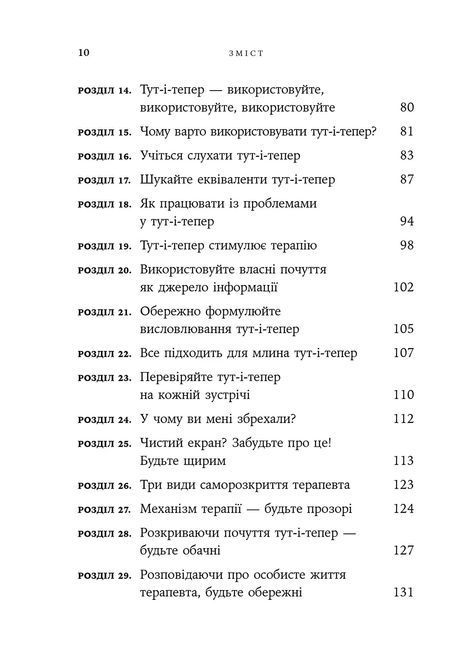 10 ЗМІСТ

РОЗДІЛ 14. Тут-і-тепер — використовуйте, використовуйте, використовуйте 80

РОЗДІЛ 15. Чому варто використовувати тут-і-тепер? 81

РОЗДІЛ 16. Учіться слухати тут-і-тепер 83

РОЗДІЛ 17. Шукайте еквіваленти тут-і-тепер 87

РОЗДІЛ 18. Як працювати із проблемами у тут-і-тепер 94

РОЗДІЛ 19. Тут-і-тепер стимулює терапію 98

РОЗДІЛ 20. Використовуйте власні почуття як джерело інформації 102

РОЗДІЛ 21. Обережно формулюйте висловлювання тут-і-тепер 105

РОЗДІЛ 22. Все підходить для млина тут-і-тепер 107

РОЗДІЛ 23. Перевіряйте тут-і-тепер на кожній зустрічі 110

РОЗДІЛ 24. У чому ви мені збрехали? 112

РОЗДІЛ 25. Чистий екран? Забудьте про це! Будьте щирим 113

РОЗДІЛ 26. Три види саморозкриття терапевта 123

РОЗДІЛ 27. Механізм терапії — будьте прозорі 124

РОЗДІЛ 28. Розкриваючи почуття тут-і-тепер — будьте обачні 127

РОЗДІЛ 29. Розповідаючи про особисте життя терапевта, будьте обережні 131